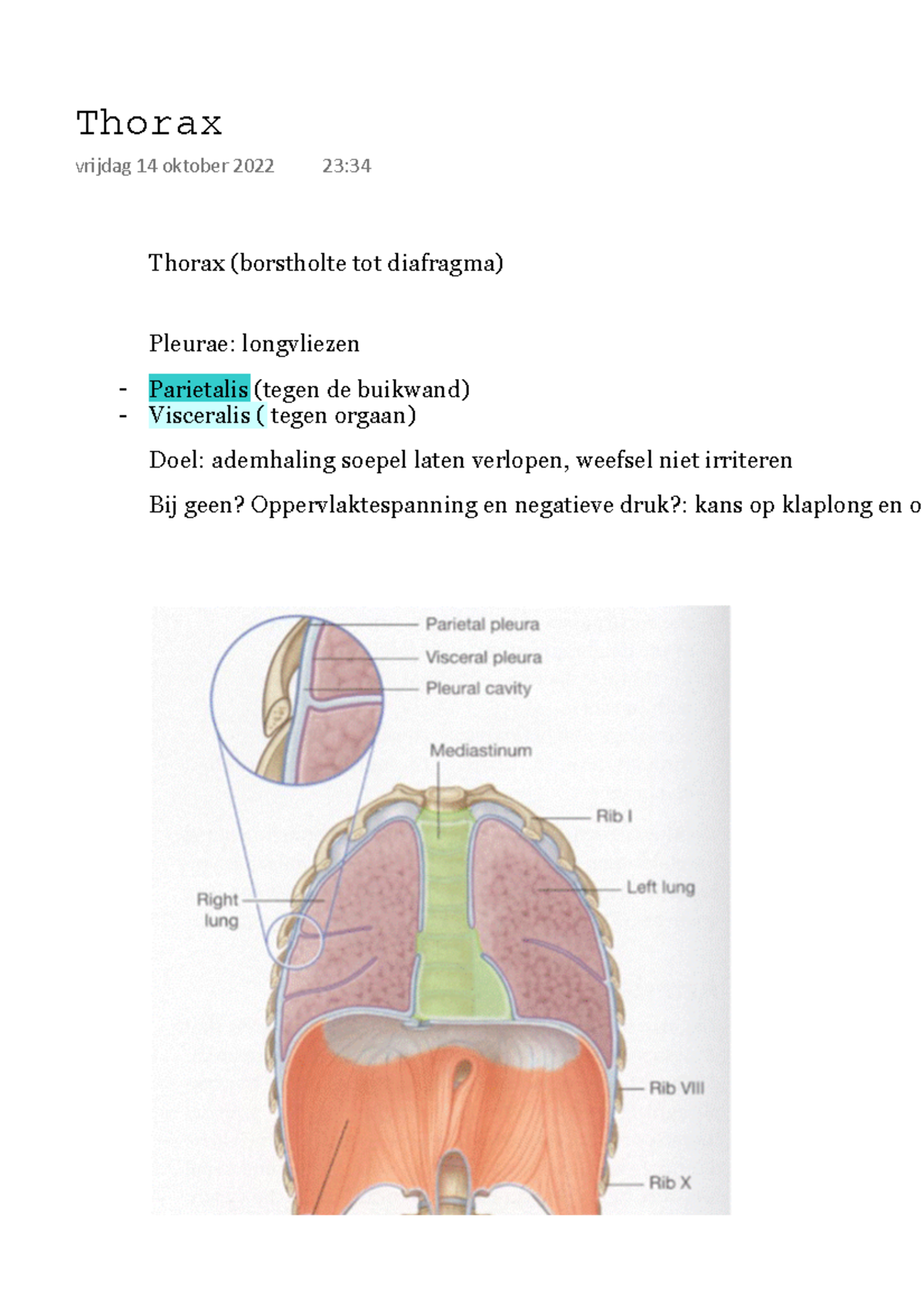 Thorax

vrijdag 14 oktober 2022 23:34

Thorax (borstholte tot diafragma)

Pleurae: longvliezen

- Parietalis (tegen de buikwand)
- Visceralis ( tegen orgaan)

Doel: ademhaling soepel laten verlopen, weefsel niet irriteren

Bij geen? Oppervlaktespanning en negatieve druk?: kans op klaplong en o

Parietal pleura
Visceral pleura
Pleural cavity
Mediastinum
Rib I
Left lung
Right lung
Rib VIII
Rib X